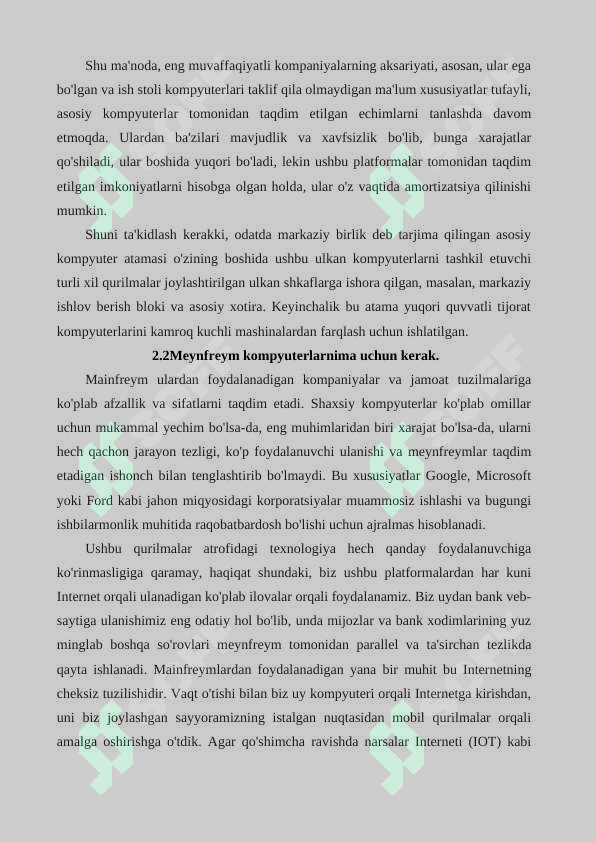 Shu ma'noda, eng muvaffaqiyatli kompaniyalarning aksariyati, asosan, ular ega bo'lgan va ish stoli kompyuterlari taklif qila olmaydigan ma'lum xususiyatlar tufayli, asosiy kompyuterlar tomonidan taqdim etilgan echimlarni tanlashda davom etmoqda. Ulardan ba'zilari mavjudlik va xavfsizlik bo'lib, bunga xarajatlar qo'shiladi, ular boshida yuqori bo'ladi, lekin ushbu platformalar tomonidan taqdim etilgan imkoniyatlarni hisobga olgan holda, ular o'z vaqtida amortizatsiya qilinishi mumkin.

Shuni ta'kidlash kerakki, odatda markaziy birlik deb tarjima qilingan asosiy kompyuter atamasi o'zining boshida ushbu ulkan kompyuterlarni tashkil etuvchi turli xil qurilmalar joylashtirilgan ulkan shkaflarga ishora qilgan, masalan, markaziy ishlov berish bloki va asosiy xotira. Keyinchalik bu atama yuqori quvvatli tijorat kompyuterlarini kamroq kuchli mashinalardan farqlash uchun ishlatilgan.

2.2Meynfreym kompyuterlarnima uchun kerak.

Mainfreym ulardan foydalanadigan kompaniyalar va jamoat tuzilmalariga ko'plab afzallik va sifatlarni taqdim etadi. Shaxsiy kompyuterlar ko'plab omillar uchun mukammal yechim bo'lsa-da, eng muhimlaridan biri xarajat bo'lsa-da, ularni hech qachon jarayon tezligi, ko'p foydalanuvchi ulanishi va meynfreymlar taqdim etadigan ishonch bilan tenglashtirib bo'lmaydi. Bu xususiyatlar Google, Microsoft yoki Ford kabi jahon miqyosidagi korporatsiyalar muammosiz ishlashi va bugungi ishbilarmonlik muhitida raqobatbardosh bo'lishi uchun ajralmas hisoblanadi.

Ushbu qurilmalar atrofidagi texnologiya hech qanday foydalanuvchiga ko'rinmasligiga qaramay, haqiqat shundaki, biz ushbu platformalardan har kuni Internet orqali ulanadigan ko'plab ilovalar orqali foydalanamiz. Biz uydan bank veb-saytiga ulanishimiz eng odatiy hol bo'lib, unda mijozlar va bank xodimlarining yuz minglab boshqa so'rovlari meynfreym tomonidan parallel va ta'sirchan tezlikda qayta ishlanadi. Mainfreymlardan foydalanadigan yana bir muhit bu Internetning cheksiz tuzilishidir. Vaqt o'tishi bilan biz uy kompyuteri orqali Internetga kirishdan, uni biz joylashgan sayyoramizning istalgan nuqtasidan mobil qurilmalar orqali amalga oshirishga o'tdik. Agar qo'shimcha ravishda narsalar Interneti (IOT) kabi